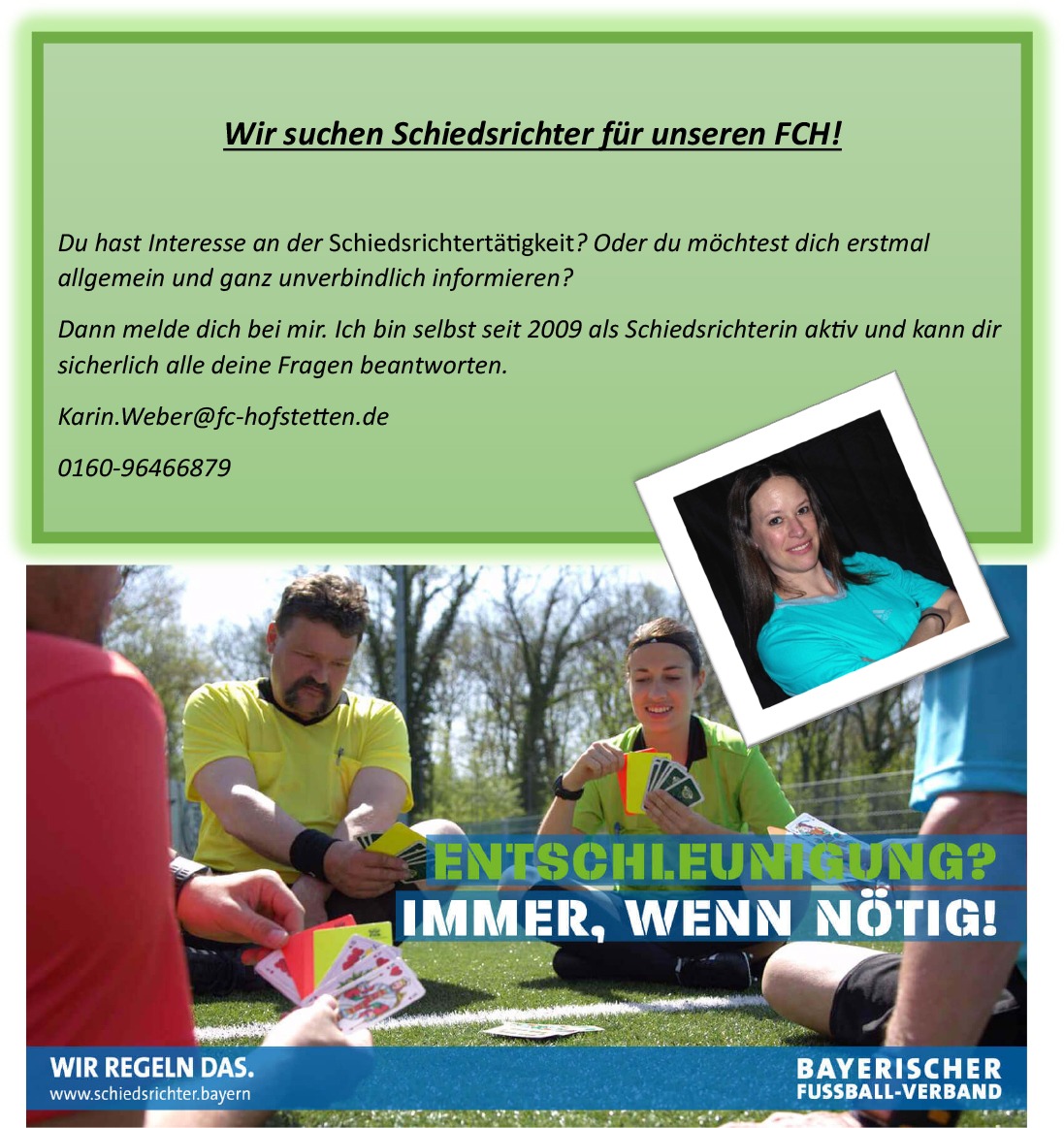 Wir suchen Schiedsrichter für unseren FCH!

Du hast Interesse an der Schiedsrichtertätigkeit? Oder du möchtest dich erstmal allgemein und ganz unverbindlich informieren?

Dann melde dich bei mir. Ich bin selbst seit 2009 als Schiedsrichterin aktiv und kann dir sicherlich alle deine Fragen beantworten.

Karin.Weber@fc-hofstetten.de

0160-96466879

ENTSCHLEUNIGUNG?
IMMER, WENN NÖTIG!

WIR REGELN DAS.
www.schiedsrichter.bayern

BAYERISCHER
FUSSBALL-VERBAND